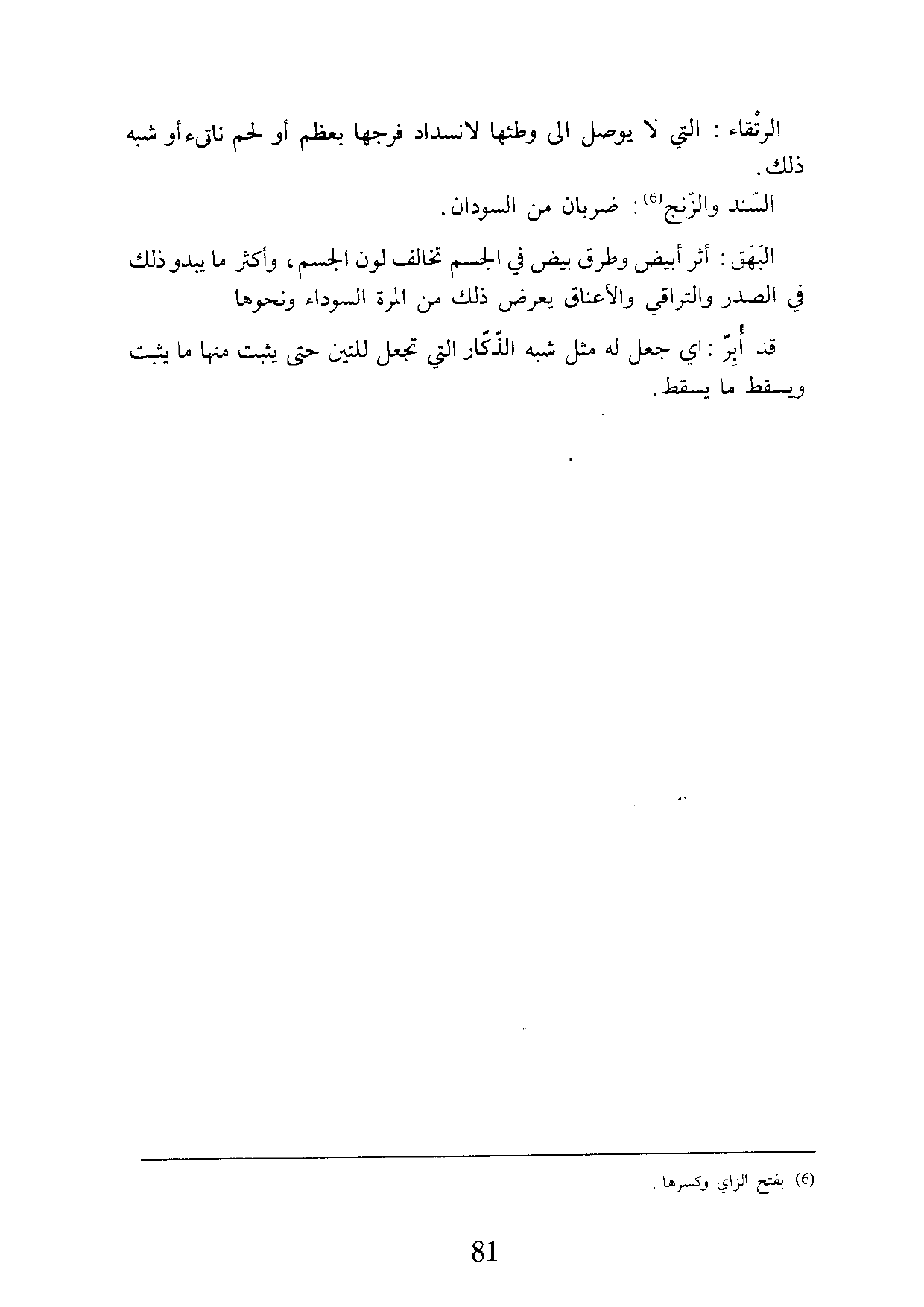 الرتْقاء : التي لا يوصل الى وطئها لانسداد فرجها بعظم أو لحم ناتىء أو شبه ذلك.

السّند والزّنج$^{(6)}$: ضربان من السودان.

البَهَق : أثر أبيض وطرق بيض في الجسم تخالف لون الجسم، وأكثر ما يبدو ذلك في الصدر والتراقي والأعناق يعرض ذلك من المرة السوداء ونحوها

قد أُبِرّ : اي جعل له مثل شبه الذّكّار التي تجعل للتين حتى يثبت منها ما يثبت ويسقط ما يسقط.

(6) بفتح الزاي وكسرها.

81